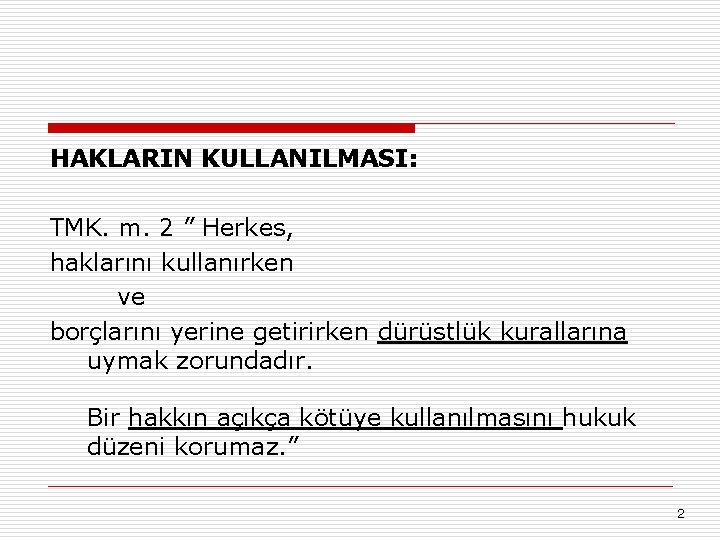 HAKLARIN KULLANILMASI:

TMK. m. 2 " Herkes,
haklarını kullanırken
ve
borçlarını yerine getirirken dürüstlük kurallarına uymak zorundadır.

Bir hakkın açıkça kötüye kullanılmasını hukuk düzeni korumaz."

2